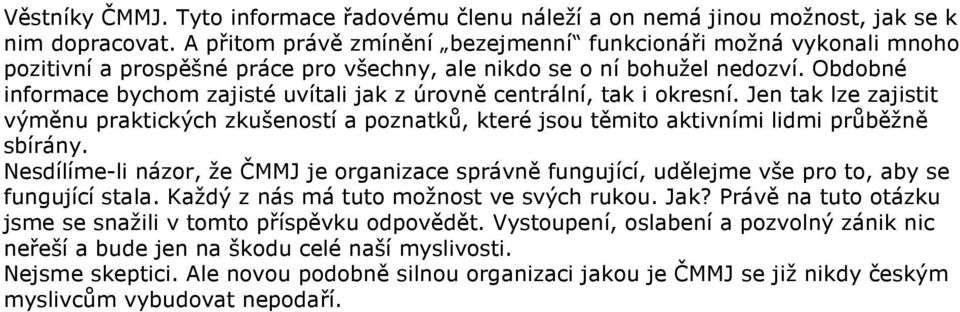 Věstníky ČMMJ. Tyto informace řadovému členu náleží a on nemá jinou možnost, jak se k nim dopracovat. A přitom právě zmínění „bezejmenní“ funkcionáři možná vykonali mnoho pozitivní a prospěšné práce pro všechny, ale nikdo se o ní bohužel nedozví. Obdobné informace bychom zajisté uvítali jak z úrovně centrální, tak i okresní. Jen tak lze zajistit výměnu praktických zkušeností a poznatků, které jsou těmito aktivními lidmi průběžně sbírány.
Nesdílíme-li názor, že ČMMJ je organizace správně fungující, udělejme vše pro to, aby se fungující stala. Každý z nás má tuto možnost ve svých rukou. Jak? Právě na tuto otázku jsme se snažili v tomto příspěvku odpovědět. Vystoupení, oslabení a pozvolný zánik nic neřeší a bude jen na škodu celé naší myslivosti.
Nejsme skeptici. Ale novou podobně silnou organizaci jakou je ČMMJ se již nikdy českým myslivcům vybudovat nepodaří.